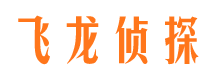 飞龙侦探